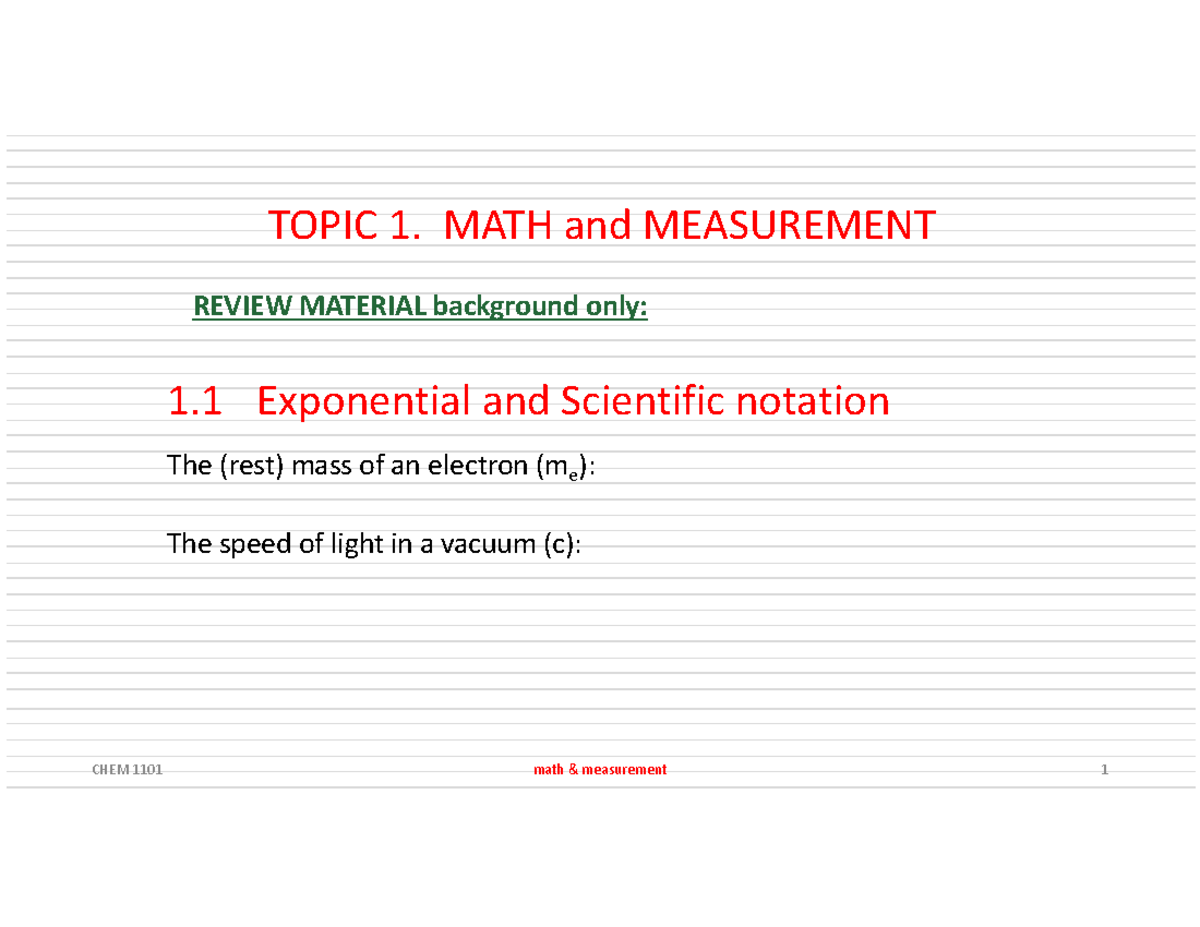 TOPIC 1. MATH and MEASUREMENT

REVIEW MATERIAL background only:

1.1 Exponential and Scientific notation

The (rest) mass of an electron ($m_e$):

The speed of light in a vacuum (c):

CHEM 1101 math & measurement 1